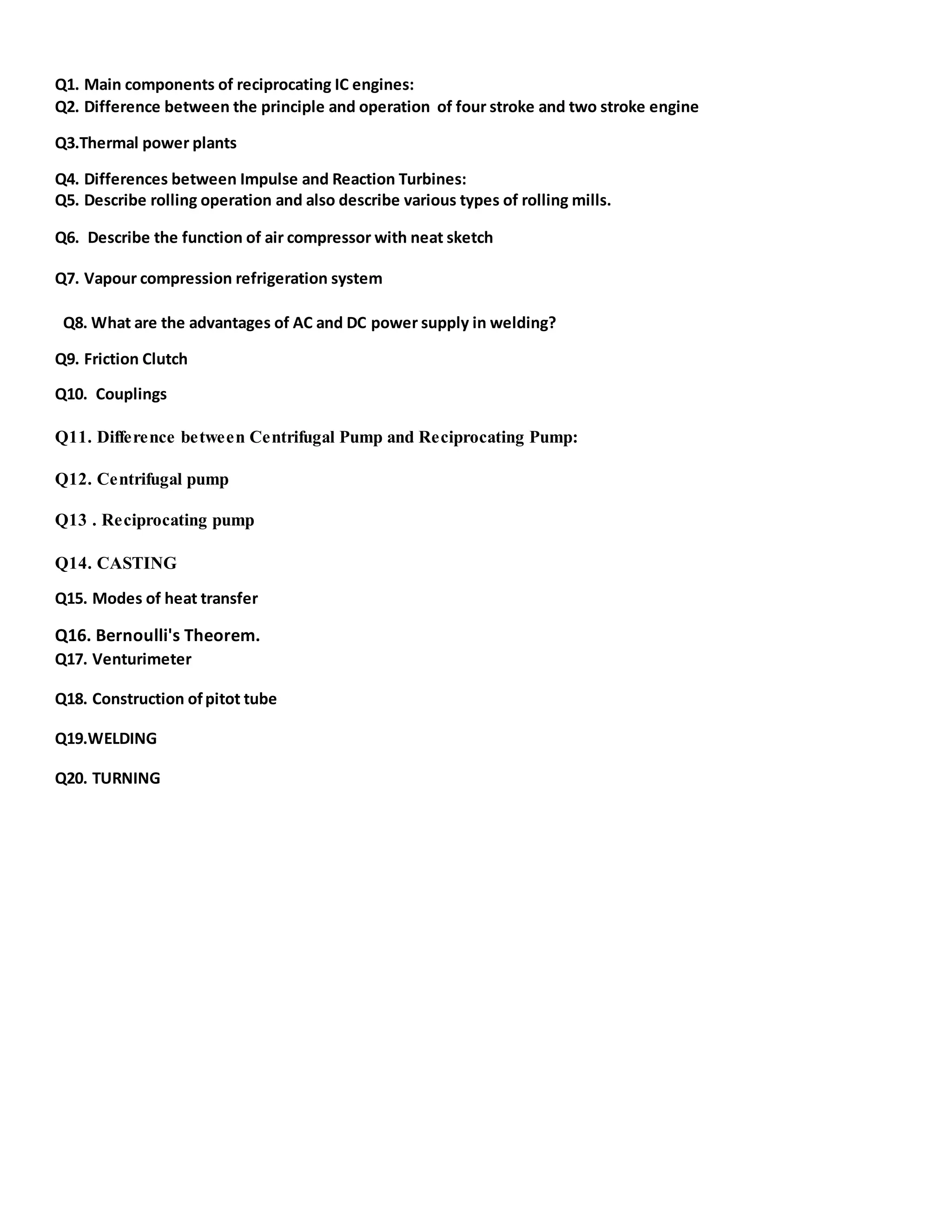 Q1. Main components of reciprocating IC engines:
Q2. Difference between the principle and operation of four stroke and two stroke engine

Q3.Thermal power plants

Q4. Differences between Impulse and Reaction Turbines:
Q5. Describe rolling operation and also describe various types of rolling mills.

Q6. Describe the function of air compressor with neat sketch

Q7. Vapour compression refrigeration system

Q8. What are the advantages of AC and DC power supply in welding?

Q9. Friction Clutch

Q10. Couplings

Q11. Difference between Centrifugal Pump and Reciprocating Pump:

Q12. Centrifugal pump

Q13 . Reciprocating pump

Q14. CASTING

Q15. Modes of heat transfer

Q16. Bernoulli's Theorem.
Q17. Venturimeter

Q18. Construction of pitot tube

Q19.WELDING

Q20. TURNING